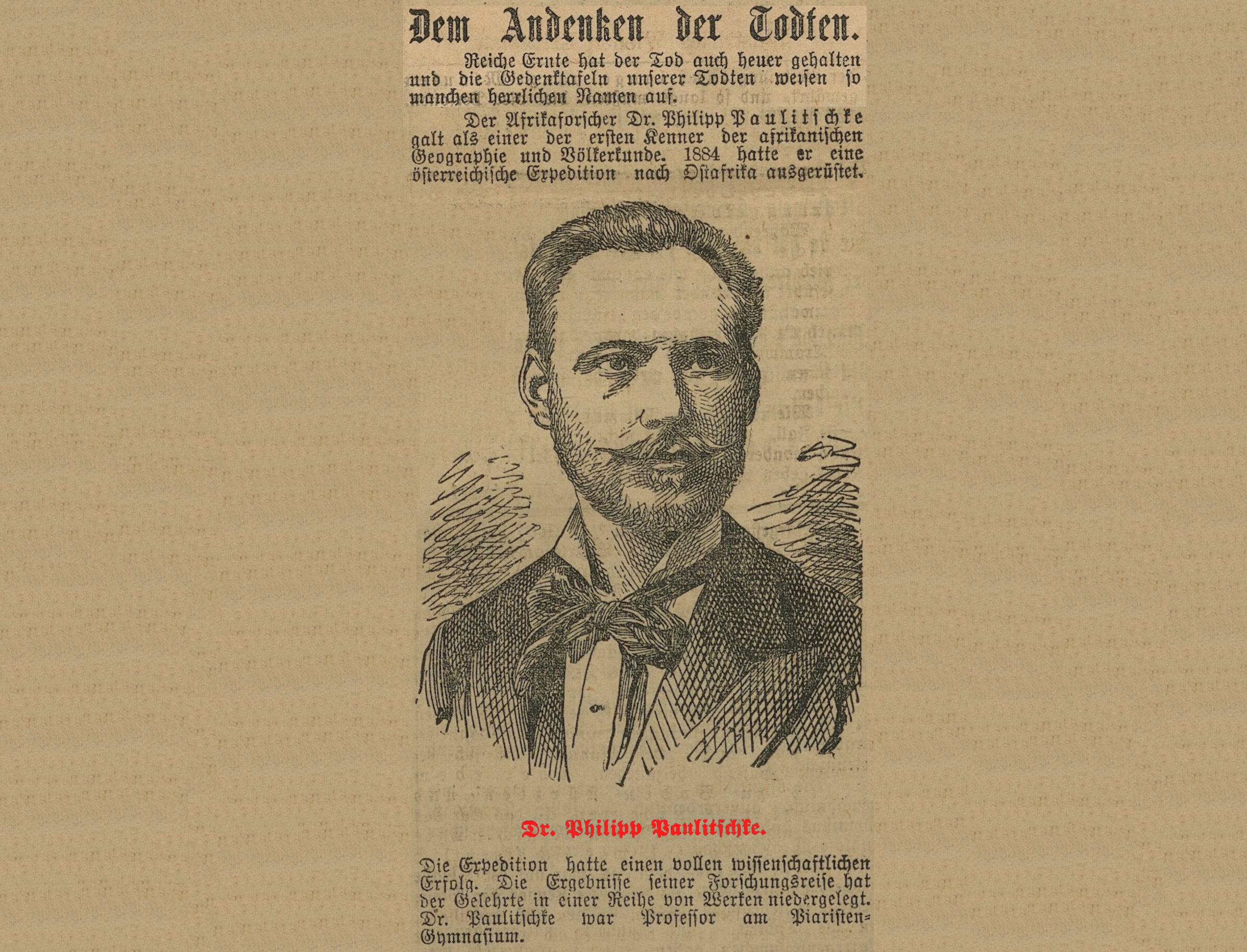 Dem Andenken der Todten.

Reiche Ernte hat der Tod auch heuer gehalten und die Gedenktafeln unserer Todten weisen so manchen herrlichen Namen auf.

Der Afrikaforscher Dr. Philipp Paulitschke galt als einer der ersten Kenner der afrikanischen Geographie und Völkerkunde. 1884 hatte er eine österreichische Expedition nach Ostafrika ausgerüstet.

Dr. Philipp Paulitschke.

Die Expedition hatte einen vollen wissenschaftlichen Erfolg. Die Ergebnisse seiner Forschungsreise hat der Gelehrte in einer Reihe von Werken niedergelegt. Dr. Paulitschke war Professor am Piaristen-Gymnasium.